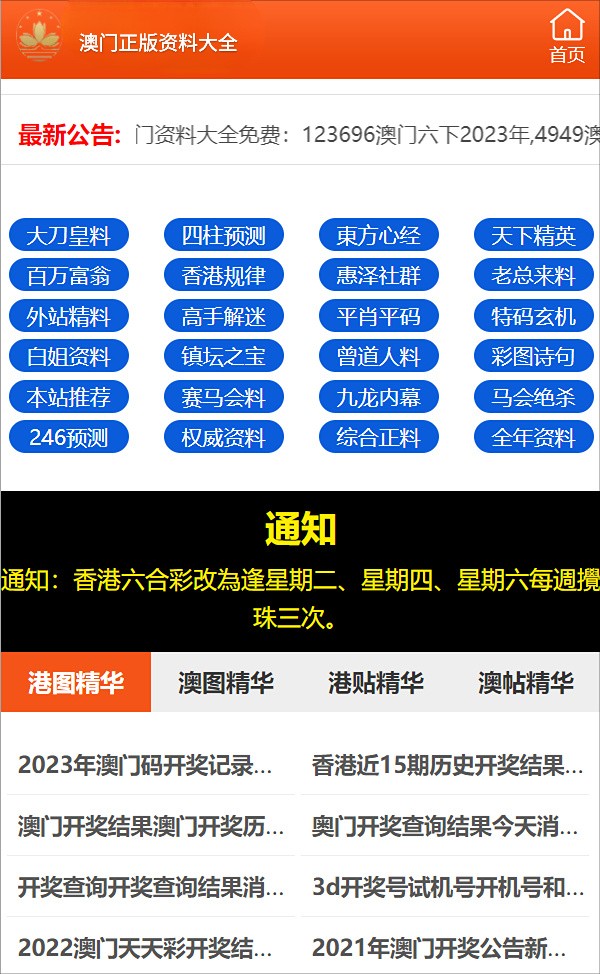 澳门正版资料大全

首页

最新公告: 门资料大全免费：123696澳门六下2023年,4949澳

大刀皇料
四柱预测
東方心经
天下精英
百万富翁
香港规律
惠泽社群
老总来料
外站精料
高手解迷
平肖平码
特码玄机
白姐资料
镇坛之宝
曾道人料
彩图诗句
本站推荐
赛马会料
九龙内幕
马会绝杀
246预测
权威资料
综合正料
全年资料

通知

通知：香港六合彩改為逢星期二、星期四、星期六每週攪珠三次。

港图精华
澳图精华
港贴精华
澳帖精华

2023年澳门码开奖记录...
香港近15期历史开奖结果...
澳门开奖结果澳门开奖历...
奥门开奖查询结果今天消...
开奖查询开奖查询结果消...
3d开奖号试机号开机号和...
2022澳门天天彩开奖结...
2021年澳门开奖公告新...